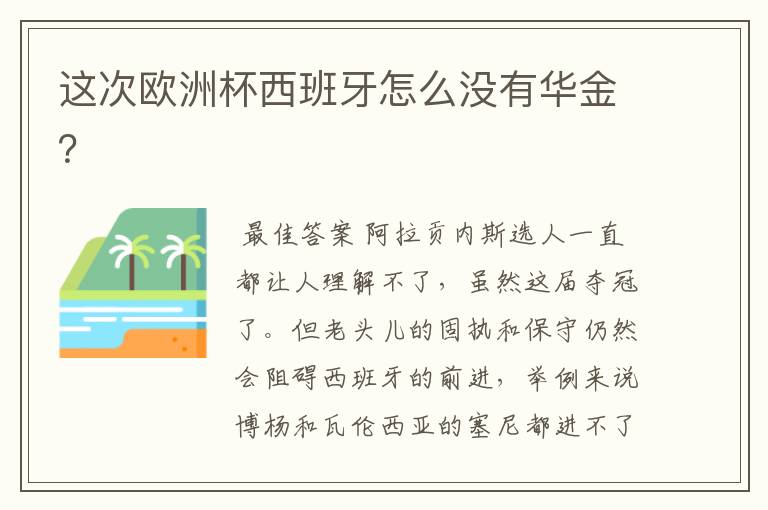 这次欧洲杯西班牙怎么没有华金?

最佳答案 阿拉贡内斯选人一直都让人理解不了，虽然这届夺冠了。但老头儿的固执和保守仍然会阻碍西班牙的前进，举例来说博杨和瓦伦西亚的塞尼都进不了